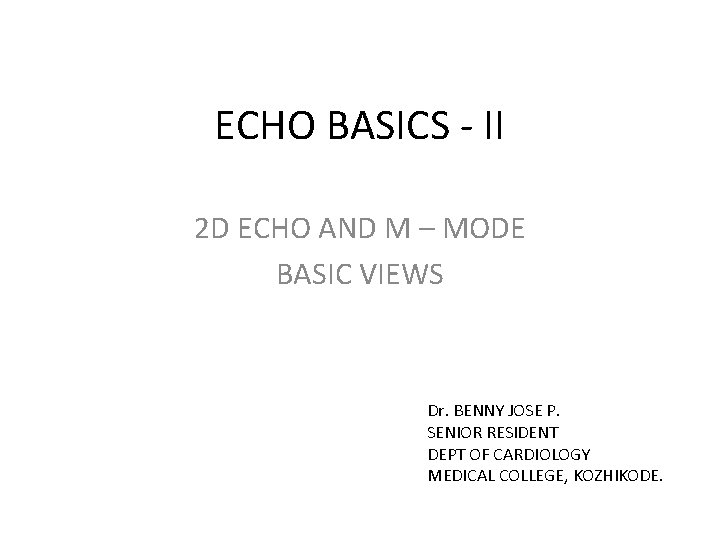 ECHO BASICS - II

2D ECHO AND M – MODE
BASIC VIEWS

Dr. BENNY JOSE P.
SENIOR RESIDENT
DEPT OF CARDIOLOGY
MEDICAL COLLEGE, KOZHIKODE.